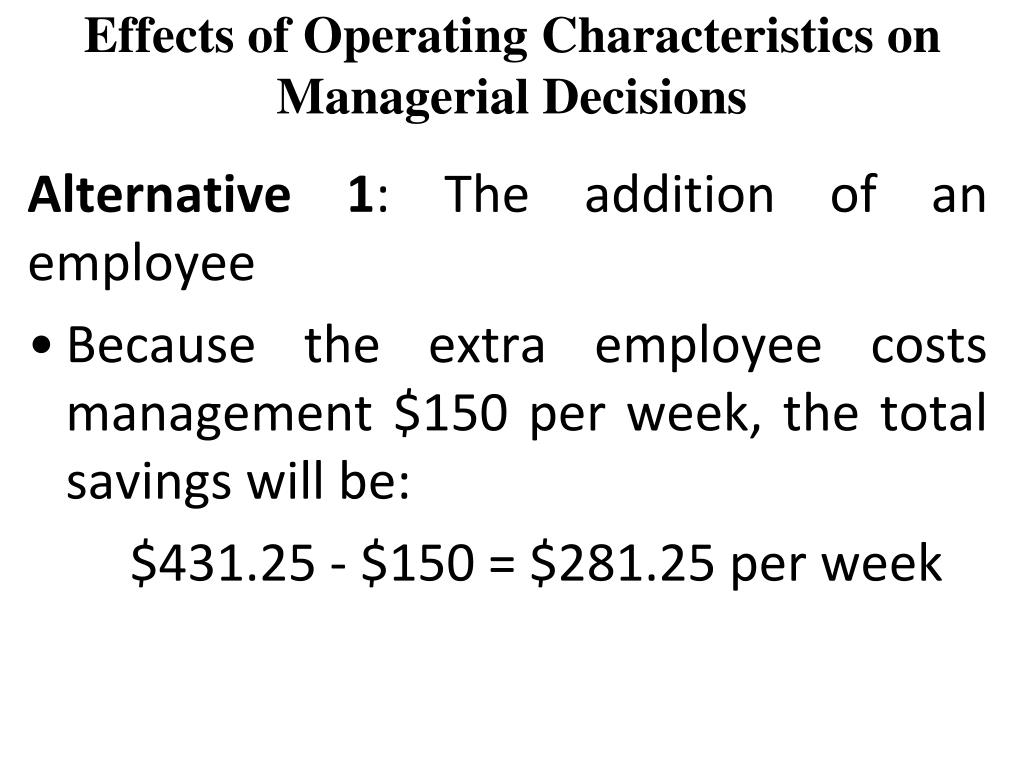 Effects of Operating Characteristics on Managerial Decisions

Alternative 1: The addition of an employee

• Because the extra employee costs management \$150 per week, the total savings will be:

\$431.25 - \$150 = \$281.25 per week